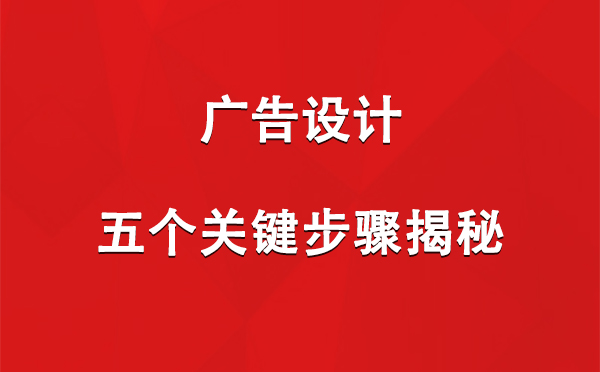 广告设计

五个关键步骤揭秘